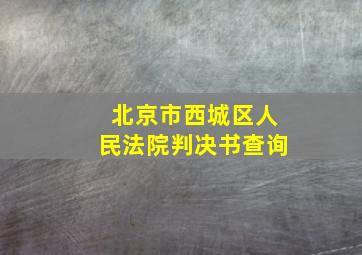 北京市西城区人民法院判决书查询